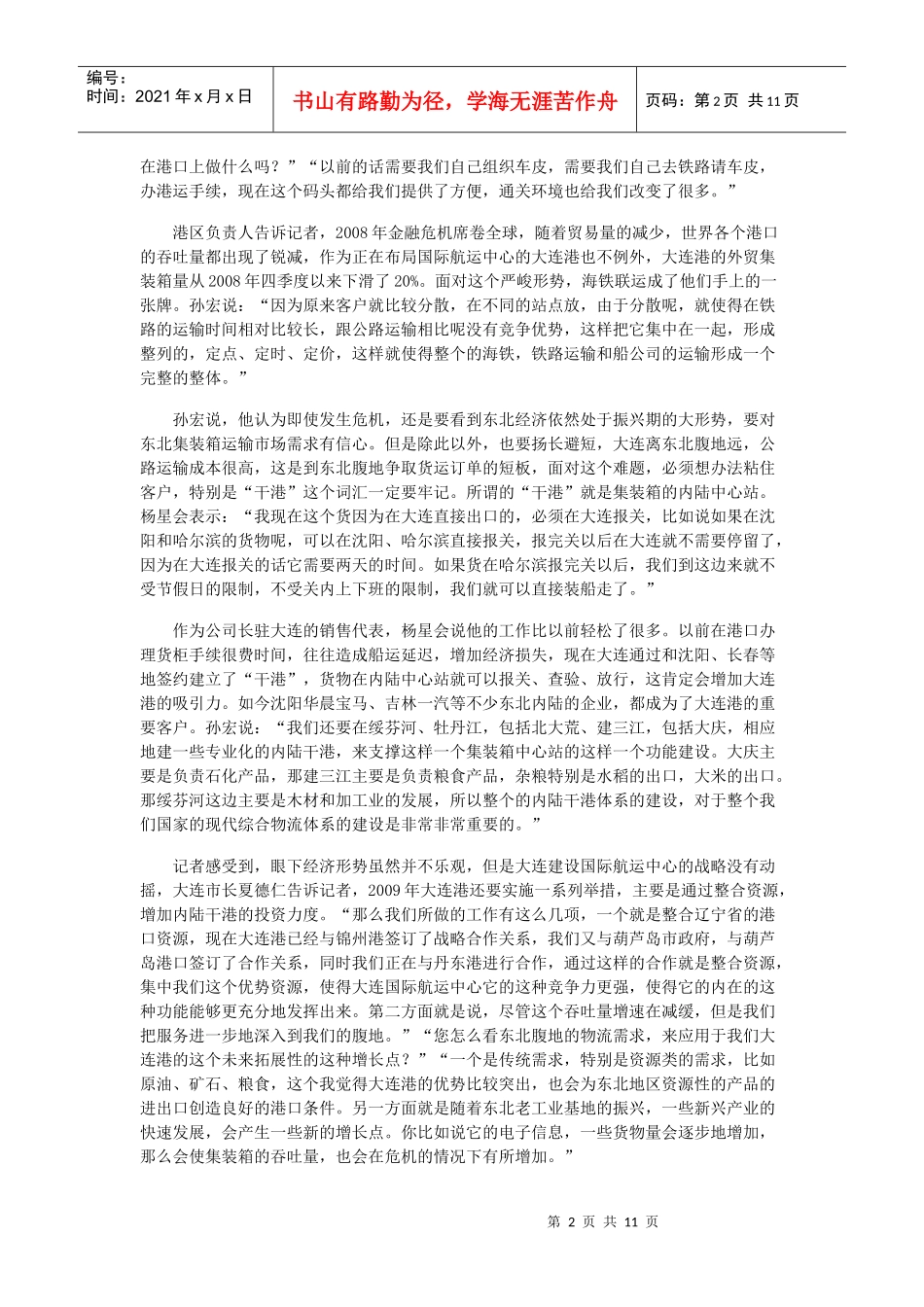 编号：
时间：2021 年 x 月 x 日

书山有路勤为径，学海无涯苦作舟

页码：第 2 页 共 11 页

在港口上做什么吗？”“以前的话需要我们自己组织车皮，需要我们自己去铁路请车皮，办港运手续，现在这个码头都给我们提供了方便，通关环境也给我们改变了很多。”

港区负责人告诉记者，2008 年金融危机席卷全球，随着贸易量的减少，世界各个港口的吞吐量都出现了锐减，作为正在布局国际航运中心的大连港也不例外，大连港的外贸集装箱量从 2008 年四季度以来下滑了 20%。面对这个严峻形势，海铁联运成了他们手上的一张牌。孙宏说：“因为原来客户就比较分散，在不同的站点放，由于分散呢，就使得在铁路的运输时间相对比较长，跟公路运输相比呢没有竞争优势，这样把它集中在一起，形成整列的，定点、定时、定价，这样就使得整个的海铁，铁路运输和船公司的运输形成一个完整的整体。”

孙宏说，他认为即使发生危机，还是要看到东北经济依然处于振兴期的大形势，要对东北集装箱运输市场需求有信心。但是除此以外，也要扬长避短，大连离东北腹地远，公路运输成本很高，这是到东北腹地争取货运订单的短板，面对这个难题，必须想办法粘住客户，特别是“干港”这个词汇一定要牢记。所谓的“干港”就是集装箱的内陆中心站。杨星会表示：“我现在这个货因为在大连直接出口的，必须在大连报关，比如说如果在沈阳和哈尔滨的货物呢，可以在沈阳、哈尔滨直接报关，报完关以后在大连就不需要停留了，因为在大连报关的话它需要两天的时间。如果货在哈尔滨报完关以后，我们到这边来就不受节假日的限制，不受关内上下班的限制，我们就可以直接装船走了。”

作为公司长驻大连的销售代表，杨星会说他的工作比以前轻松了很多。以前在港口办理货柜手续很费时间，往往造成船运延迟，增加经济损失，现在大连通过和沈阳、长春等地签约建立了“干港”，货物在内陆中心站就可以报关、查验、放行，这肯定会增加大连港的吸引力。如今沈阳华晨宝马、吉林一汽等不少东北内陆的企业，都成为了大连港的重要客户。孙宏说：“我们还要在绥芬河、牡丹江，包括北大荒、建三江，包括大庆，相应地建一些专业化的内陆干港，来支撑这样一个集装箱中心站的这样一个功能建设。大庆主要是负责石化产品，那建三江主要是负责粮食产品，杂粮特别是水稻的出口，大米的出口。那绥芬河这边主要是木材和加工业的发展，所以整个的内陆干港体系的建设，对于整个我们国家的现代综合物流体系的建设是非常非常重要的。”

记者感受到，眼下经济形势虽然并不乐观，但是大连建设国际航运中心的战略没有动摇，大连市长夏德仁告诉记者，2009 年大连港还要实施一系列举措，主要是通过整合资源，增加内陆干港的投资力度。“那么我们所做的工作有这么几项，一个就是整合辽宁省的港口资源，现在大连港已经与锦州港签订了战略合作关系，我们又与葫芦岛市政府，与葫芦岛港口签订了合作关系，同时我们正在与丹东港进行合作，通过这样的合作就是整合资源，集中我们这个优势资源，使得大连国际航运中心它的这种竞争力更强，使得它的内在的这种功能能够更充分地发挥出来。第二方面就是说，尽管这个吞吐量增速在减缓，但是我们把服务进一步地深入到我们的腹地。”“您怎么看东北腹地的物流需求，来应用于我们大连港的这个未来拓展性的这种增长点？”“一个是传统需求，特别是资源类的需求，比如原油、矿石、粮食，这个我觉得大连港的优势比较突出，也会为东北地区资源性的产品的进出口创造良好的港口条件。另一方面就是随着东北老工业基地的振兴，一些新兴产业的快速发展，会产生一些新的增长点。你比如说它的电子信息，一些货物量会逐步地增加，那么会使集装箱的吞吐量，也会在危机的情况下有所增加。”

第 2 页 共 11 页